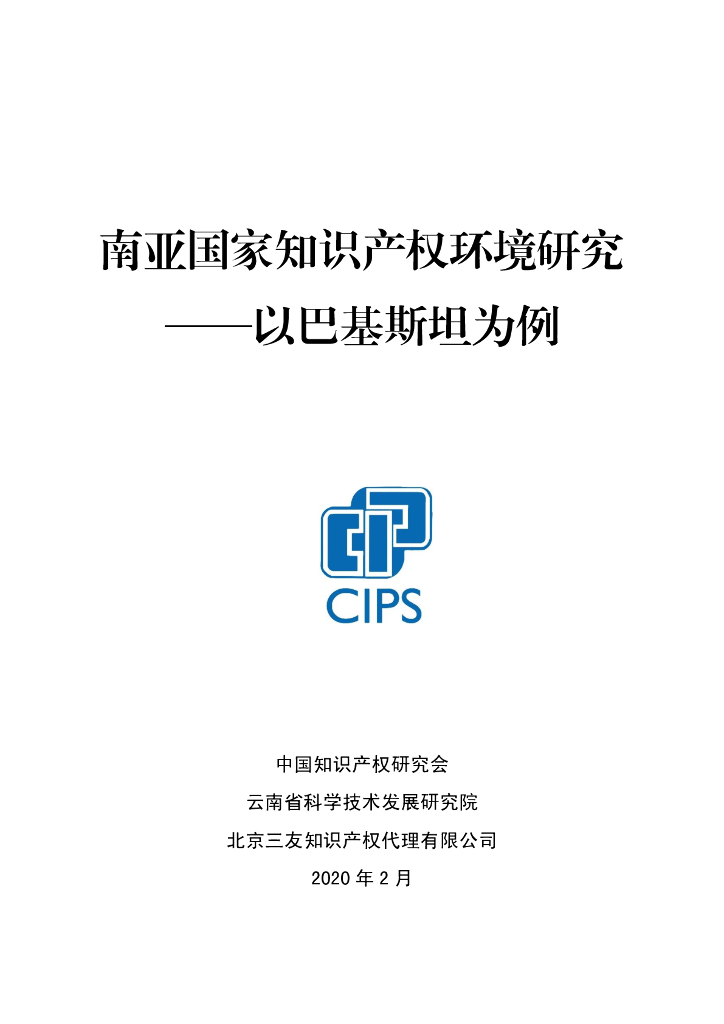 南亚国家知识产权环境研究

——以巴基斯坦为例

CIPS

中国知识产权研究会

云南省科学技术发展研究院

北京三友知识产权代理有限公司

2020年2月